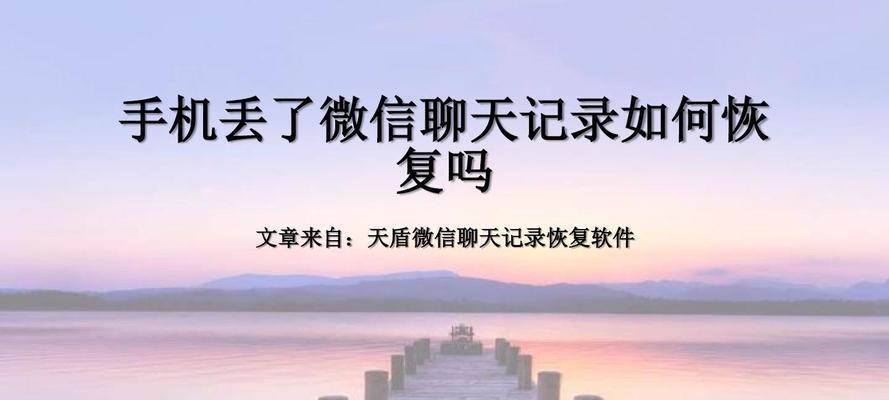 手机丢了微信聊天记录如何恢复吗

文章来自：天盾微信聊天记录恢复软件